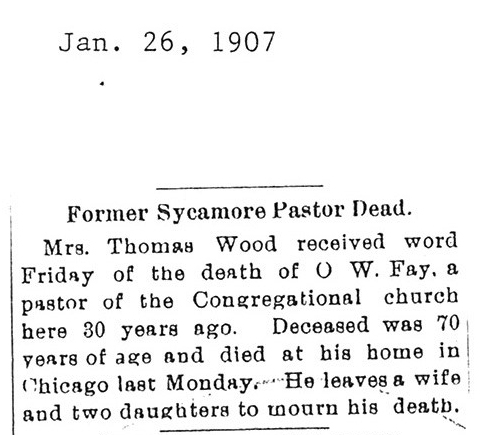 Jan. 26, 1907

Former Sycamore Pastor Dead.

Mrs. Thomas Wood received word Friday of the death of O W. Fay, a pastor of the Congregational church here 30 years ago. Deceased was 70 years of age and died at his home in Chicago last Monday. He leaves a wife and two daughters to mourn his death.